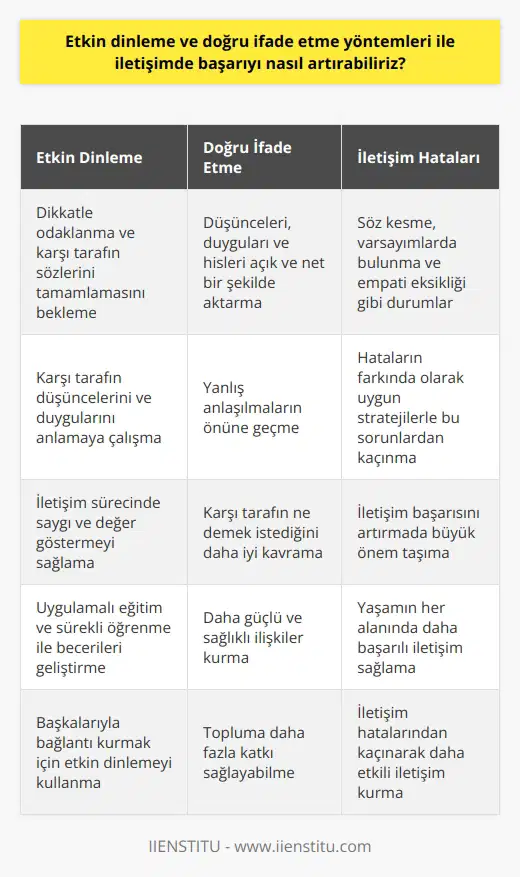 Etkin dinleme ve doğru ifade etme yöntemleri ile iletişimde başarıyı nasıl artırabiliriz?

| Etkin Dinleme | Doğru İfade Etme | İletişim Hataları |
|---|---|---|
| Dikkatle odaklanma ve karşı tarafın sözlerini tamamlamasını bekleme | Düşünceleri, duyguları ve hisleri açık ve net bir şekilde aktarma | Söz kesme, varsayımlarda bulunma ve empati eksikliği gibi durumlar |
| Karşı tarafın düşüncelerini ve duygularını anlamaya çalışma | Yanlış anlaşılmaların önüne geçme | Hataların farkında olarak uygun stratejilerle bu sorunlardan kaçınma |
| İletişim sürecinde saygı ve değer göstermeyi sağlama | Karşı tarafın ne demek istediğini daha iyi kavrama | İletişim başarısını artırmada büyük önem taşıma |
| Uygulamalı eğitim ve sürekli öğrenme ile becerileri geliştirme | Daha güçlü ve sağlıklı ilişkiler kurma | Yaşamın her alanında daha başarılı iletişim sağlama |
| Başkalarıyla bağlantı kurmak için etkin dinlemeyi kullanma | Topluma daha fazla katkı sağlayabilme | İletişim hatalarından kaçınarak daha etkili iletişim kurma |

IIENSTITU - www.iienstitu.com